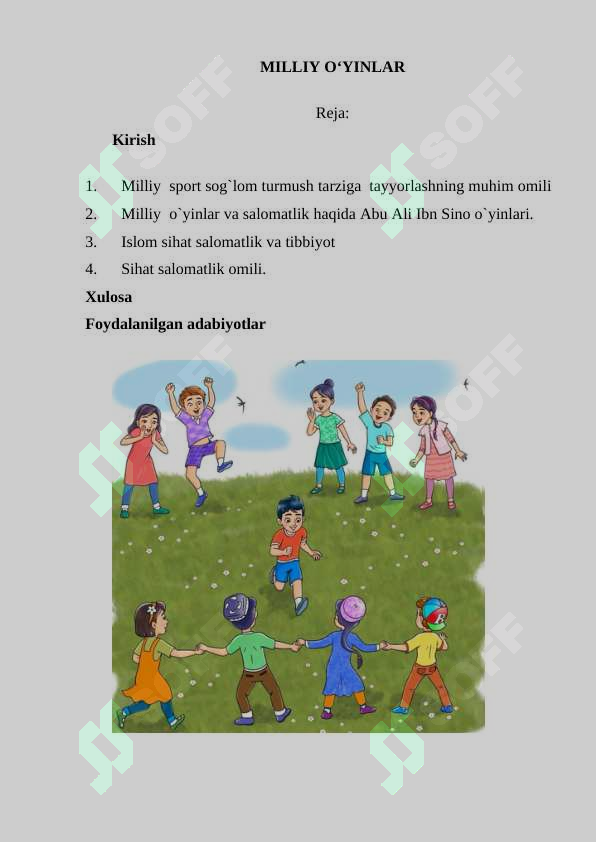 MILLIY O‘YINLAR

Reja:

Kirish

1. Milliy sport sog`lom turmush tarziga tayyorlashning muhim omili
2. Milliy o`yinlar va salomatlik haqida Abu Ali Ibn Sino o`yinlari.
3. Islom sihat salomatlik va tibbiyot
4. Sihat salomatlik omili.

Xulosa

Foydalanilgan adabiyotlar

SOFF